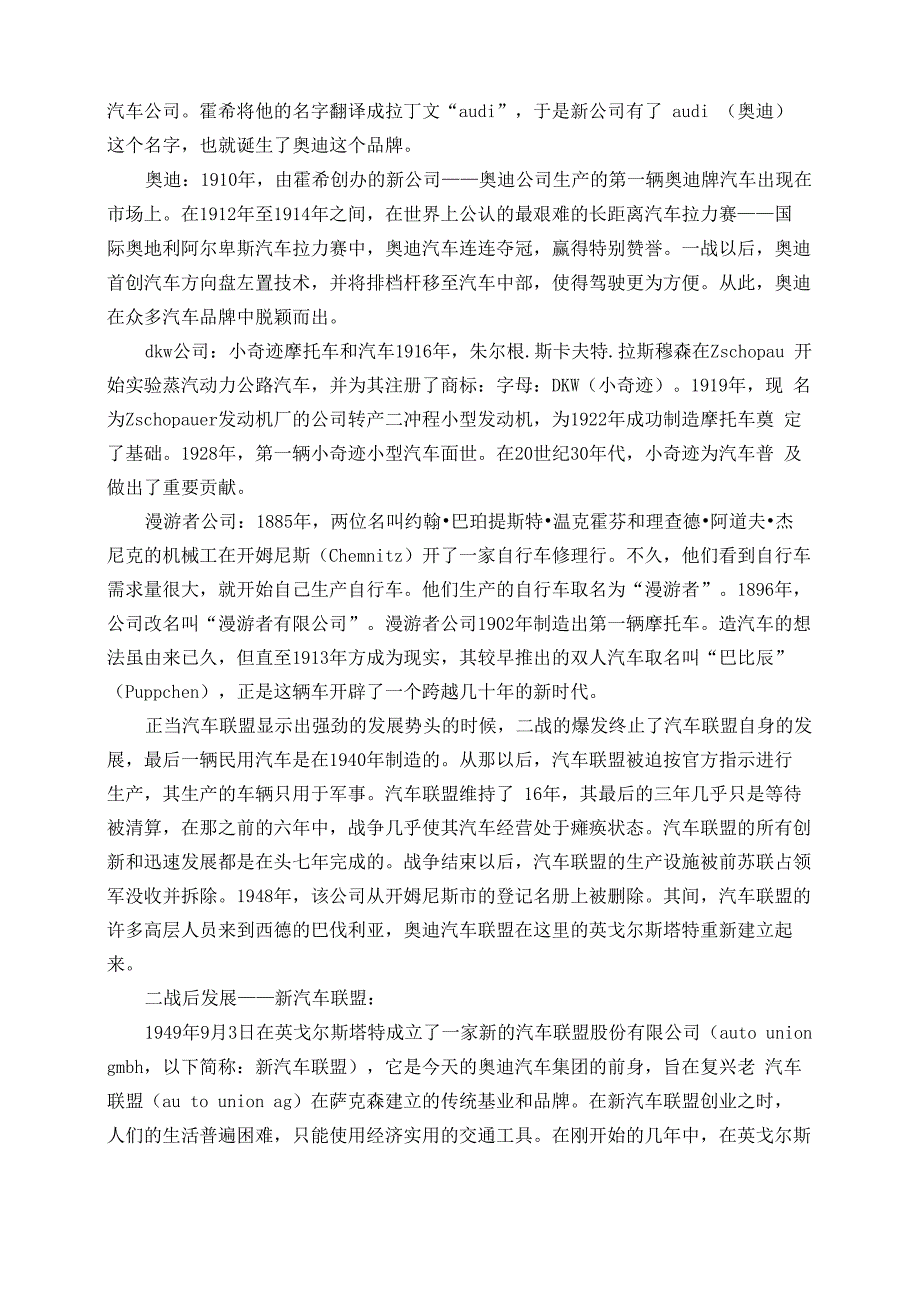 汽车公司。霍希将他的名字翻译成拉丁文“audi”，于是新公司有了 audi （奥迪）这个名字，也就诞生了奥迪这个品牌。

奥迪：1910年，由霍希创办的新公司——奥迪公司生产的第一辆奥迪牌汽车出现在市场上。在1912年至1914年之间，在世界上公认的最艰难的长距离汽车拉力赛——国际奥地利阿尔卑斯汽车拉力赛中，奥迪汽车连连夺冠，赢得特别赞誉。一战以后，奥迪首创汽车方向盘左置技术，并将排档杆移至汽车中部，使得驾驶更为方便。从此，奥迪在众多汽车品牌中脱颖而出。

dkw公司：小奇迹摩托车和汽车1916年，朱尔根.斯卡夫特.拉斯穆森在Zschopau 开始实验蒸汽动力公路汽车，并为其注册了商标：字母：DKW（小奇迹）。1919年，现 名为Zschopauer发动机厂的公司转产二冲程小型发动机，为1922年成功制造摩托车奠 定了基础。1928年，第一辆小奇迹小型汽车面世。在20世纪30年代，小奇迹为汽车普 及做出了重要贡献。

漫游者公司：1885年，两位名叫约翰•巴珀提斯特•温克霍芬和理查德•阿道夫•杰尼克的机械工在开姆尼斯（Chemnitz）开了一家自行车修理行。不久，他们看到自行车需求量很大，就开始自己生产自行车。他们生产的自行车取名为“漫游者”。1896年，公司改名叫“漫游者有限公司”。漫游者公司1902年制造出第一辆摩托车。造汽车的想法虽由来已久，但直至1913年方成为现实，其较早推出的双人汽车取名叫“巴比辰”（Puppchen），正是这辆车开辟了一个跨越几十年的新时代。

正当汽车联盟显示出强劲的发展势头的时候，二战的爆发终止了汽车联盟自身的发展，最后一辆民用汽车是在1940年制造的。从那以后，汽车联盟被迫按官方指示进行生产，其生产的车辆只用于军事。汽车联盟维持了 16年，其最后的三年几乎只是等待被清算，在那之前的六年中，战争几乎使其汽车经营处于瘫痪状态。汽车联盟的所有创新和迅速发展都是在头七年完成的。战争结束以后，汽车联盟的生产设施被前苏联占领军没收并拆除。1948年，该公司从开姆尼斯市的登记名册上被删除。其间，汽车联盟的许多高层人员来到西德的巴伐利亚，奥迪汽车联盟在这里的英戈尔斯塔特重新建立起来。

二战后发展——新汽车联盟：

1949年9月3日在英戈尔斯塔特成立了一家新的汽车联盟股份有限公司（auto union gmbh，以下简称：新汽车联盟），它是今天的奥迪汽车集团的前身，旨在复兴老 汽车联盟（au to union ag）在萨克森建立的传统基业和品牌。在新汽车联盟创业之时，人们的生活普遍困难，只能使用经济实用的交通工具。在刚开始的几年中，在英戈尔斯